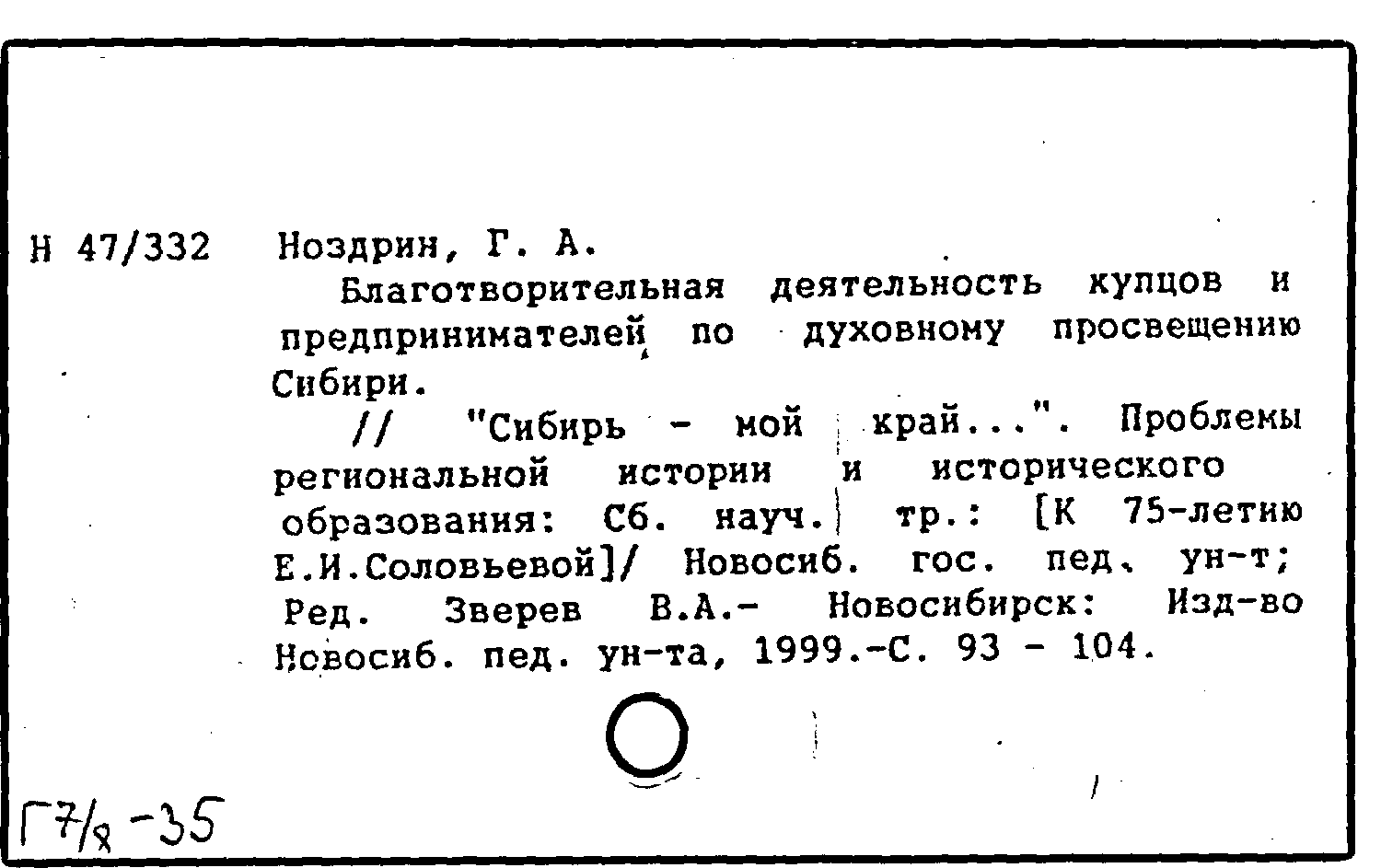 Н 47/332 Ноздрин, Г. А.

Благотворительная деятельность купцов и предпринимателей по духовному просвещению Сибири.

// "Сибирь - мой край...". Проблемы региональной истории и исторического образования: Сб. науч. тр.: [К 75-летию Е.И.Соловьевой]/ Новосиб. гос. пед. ун-т; Ред. Зверев В.А.- Новосибирск: Изд-во Новосиб. пед. ун-та, 1999.-С. 93 - 104.

Г7/8-35